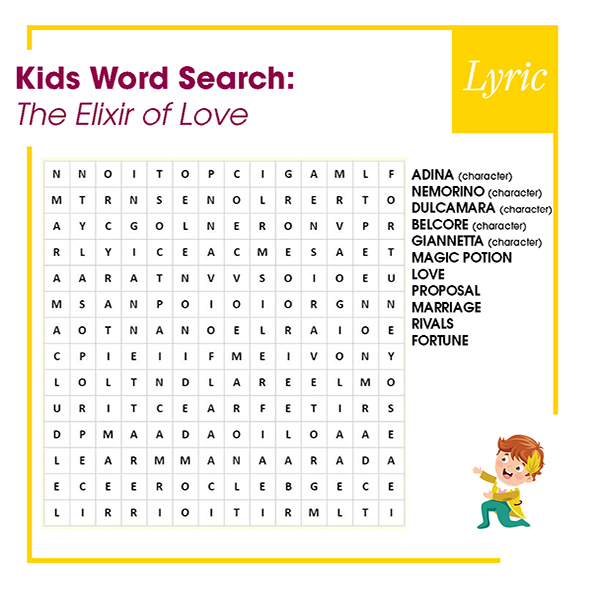 Kids Word Search:
The Elixir of Love

Lyric

| N | N | O | I | T | O | P | C | I | G | A | M | L | F |
|---|---|---|---|---|---|---|---|---|---|---|---|---|---|
| M | T | R | N | S | E | N | O | L | R | E | R | T | O |
| A | Y | C | G | O | L | N | E | R | O | N | V | P | R |
| R | L | Y | I | C | E | A | C | M | E | S | A | E | T |
| A | A | R | A | T | N | V | V | S | O | I | O | E | U |
| M | S | A | N | P | O | I | O | I | O | R | G | N | N |
| A | O | T | N | A | N | O | E | L | R | A | I | O | E |
| C | P | I | E | I | I | F | M | E | I | V | O | N | Y |
| L | O | L | T | N | D | L | A | R | E | E | L | M | O |
| U | R | I | T | C | E | A | R | F | E | T | I | R | S |
| D | P | M | A | A | D | A | O | I | L | O | A | A | E |
| L | E | A | R | M | M | A | N | A | A | R | A | D | A |
| E | C | E | E | R | O | C | L | E | B | G | E | C | E |
| L | I | R | R | I | O | I | T | I | R | M | L | T | I |

ADINA (character)
NEMORINO (character)
DULCAMARA (character)
BELCORE (character)
GIANNETTA (character)
MAGIC POTION
LOVE
PROPOSAL
MARRIAGE
RIVALS
FORTUNE